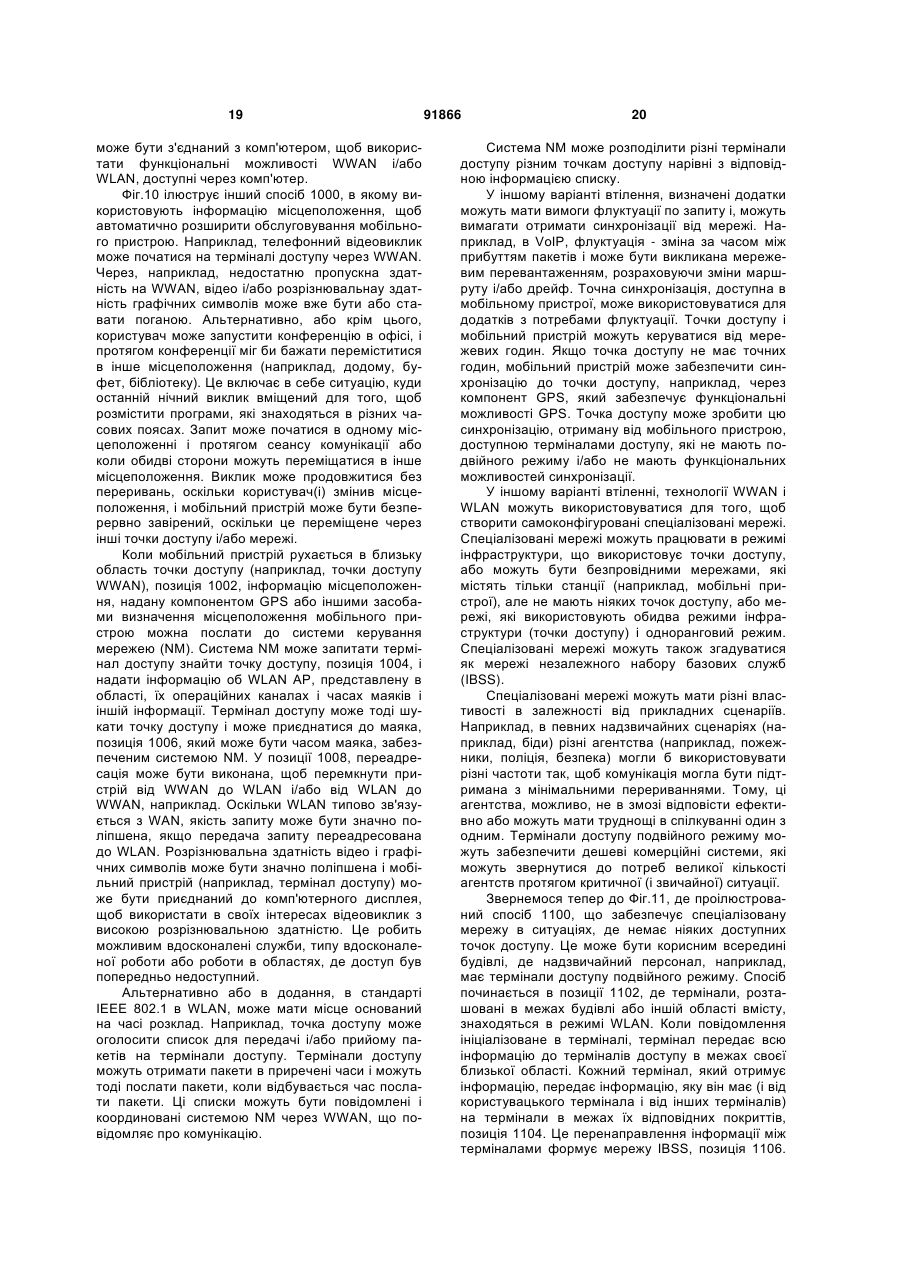 19 91866 20

може бути з'єднаний з комп'ютером, щоб використати функціональні можливості WWAN і/або WLAN, доступні через комп'ютер.

Фіг.10 ілюструє інший спосіб 1000, в якому використовують інформацію місцеположення, щоб автоматично розширити обслуговування мобільного пристрою. Наприклад, телефонний відеовиклик може початися на терміналі доступу через WWAN. Через, наприклад, недостатню пропускна здатність на WWAN, відео і/або розрізнювальнау здатність графічних символів може вже бути або ставати поганою. Альтернативно, або крім цього, користувач може запустити конференцію в офісі, і протягом конференції міг би бажати переміститися в інше місцеположення (наприклад, додому, буфет, бібліотеку). Це включає в себе ситуацію, куди останній нічний виклик вміщений для того, щоб розмістити програми, які знаходяться в різних часових поясах. Запит може початися в одному місцеположенні і протягом сеансу комунікації або коли обидві сторони можуть переміщатися в інше місцеположення. Виклик може продовжитися без переривань, оскільки користувач(і) змінив місцеположення, і мобільний пристрій може бути безперервно завірений, оскільки це переміщене через інші точки доступу і/або мережі.

Коли мобільний пристрій рухається в близьку область точки доступу (наприклад, точки доступу WWAN), позиція 1002, інформацію місцеположення, надану компонентом GPS або іншими засобами визначення місцеположення мобільного пристрою можна послати до системи керування мережею (NM). Система NM може запитати термінал доступу знайти точку доступу, позиція 1004, і надати інформацію об WLAN AP, представлену в області, їх операційних каналах і часах маяків і іншій інформації. Термінал доступу може тоді шукати точку доступу і може приєднатися до маяка, позиція 1006, який може бути часом маяка, забезпеченим системою NM. У позиції 1008, переадресація може бути виконана, щоб перемкнути пристрій від WWAN до WLAN і/або від WLAN до WWAN, наприклад. Оскільки WLAN типово зв'язується з WAN, якість запиту може бути значно поліпшена, якщо передача запиту переадресована до WLAN. Розрізнювальна здатність відео і графічних символів може бути значно поліпшена і мобільний пристрій (наприклад, термінал доступу) може бути приєднаний до комп'ютерного дисплея, щоб використати в своїх інтересах відеовиклик з високою розрізнювальною здатністю. Це робить можливим вдосконалені служби, типу вдосконаленої роботи або роботи в областях, де доступ був попередньо недоступний.

Альтернативно або в додання, в стандарті IEEE 802.1 в WLAN, може мати місце оснований на часі розклад. Наприклад, точка доступу може оголосити список для передачі і/або прийому пакетів на термінали доступу. Термінали доступу можуть отримати пакети в приречені часи і можуть тоді послати пакети, коли відбувається час послати пакети. Ці списки можуть бути повідомлені і координовані системою NM через WWAN, що повідомляє про комунікацію.

Система NM може розподілити різні термінали доступу різним точкам доступу нарівні з відповідною інформацією списку.

У іншому варіанті втілення, визначені додатки можуть мати вимоги флуктуації по запиту і, можуть вимагати отримати синхронізації від мережі. Наприклад, в VoIP, флуктуація - зміна за часом між прибуттям пакетів і може бути викликана мережевим перевантаженням, розраховуючи зміни маршруту і/або дрейф. Точна синхронізація, доступна в мобільному пристрої, може використовуватися для додатків з потребами флуктуації. Точки доступу і мобільний пристрій можуть керуватися від мережевих годин. Якщо точка доступу не має точних годин, мобільний пристрій може забезпечити синхронізацію до точки доступу, наприклад, через компонент GPS, який забезпечує функціональні можливості GPS. Точка доступу може зробити цю синхронізацію, отриману від мобільного пристрою, доступною терміналами доступу, які не мають подвійного режиму і/або не мають функціональних можливостей синхронізації.

У іншому варіанті втіленні, технології WWAN і WLAN можуть використовуватися для того, щоб створити самоконфігуровані спеціалізовані мережі. Спеціалізовані мережі можуть працювати в режимі інфраструктури, що використовує точки доступу, або можуть бути безпровідними мережами, які містять тільки станції (наприклад, мобільні пристрої), але не мають ніяких точок доступу, або мережі, які використовують обидва режими інфраструктури (точки доступу) і одноранговий режим. Спеціалізовані мережі можуть також згадуватися як мережі незалежного набору базових служб (IBSS).

Спеціалізовані мережі можуть мати різні властивості в залежності від прикладних сценаріїв. Наприклад, в певних надзвичайних сценаріях (наприклад, біди) різні агентства (наприклад, пожежники, поліція, безпека) могли б використовувати різні частоти так, щоб комунікація могла бути підтримана з мінімальними перериваннями. Тому, ці агентства, можливо, не в змозі відповісти ефективно або можуть мати труднощі в спілкуванні один з одним. Термінали доступу подвійного режиму можуть забезпечити дешеві комерційні системи, які можуть звернутися до потреб великої кількості агентств протягом критичної (і звичайної) ситуації.

Звернемося тепер до Фіг.11, де проілюстрований спосіб 1100, що забезпечує спеціалізовану мережу в ситуаціях, де немає ніяких доступних точок доступу. Це може бути корисним всередині будівлі, де надзвичайний персонал, наприклад, має термінали доступу подвійного режиму. Спосіб починається в позиції 1102, де термінали, розташовані в межах будівлі або іншій області вмісту, знаходяться в режимі WLAN. Коли повідомлення ініціалізоване в терміналі, термінал передає всю інформацію до терміналів доступу в межах своєї близької області. Кожний термінал, який отримує інформацію, передає інформацію, яку він має (і від користувацького термінала і від інших терміналів) на термінали в межах їх відповідних покриттів, позиція 1104. Це перенаправлення інформації між терміналами формує мережу IBSS, позиція 1106.